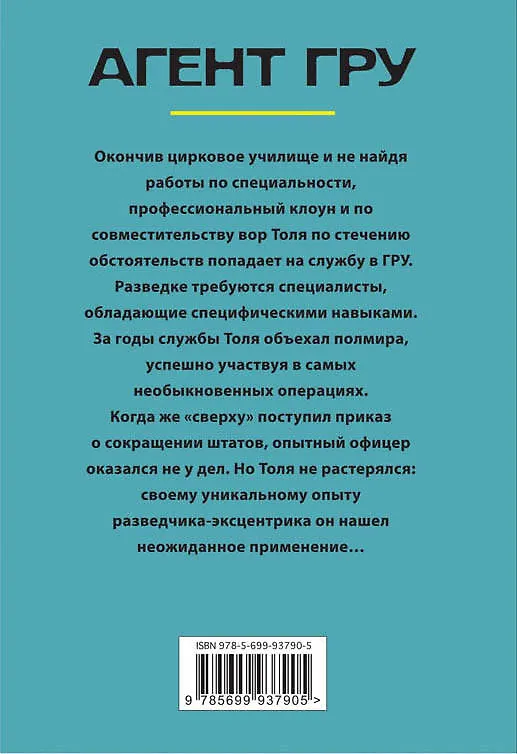 АГЕНТ ГРУ

Окончив цирковое училище и не найдя работы по специальности, профессиональный клоун и по совместительству вор Толя по стечению обстоятельств попадает на службу в ГРУ. Разведке требуются специалисты, обладающие специфическими навыками. За годы службы Толя объехал полмира, успешно участвуя в самых необыкновенных операциях. Когда же «сверху» поступил приказ о сокращении штатов, опытный офицер оказался не у дел. Но Толя не растерялся: своему уникальному опыту разведчика-эксцентрика он нашел неожиданное применение...

ISBN 978-5-699-93790-5

9 785699 937905 >